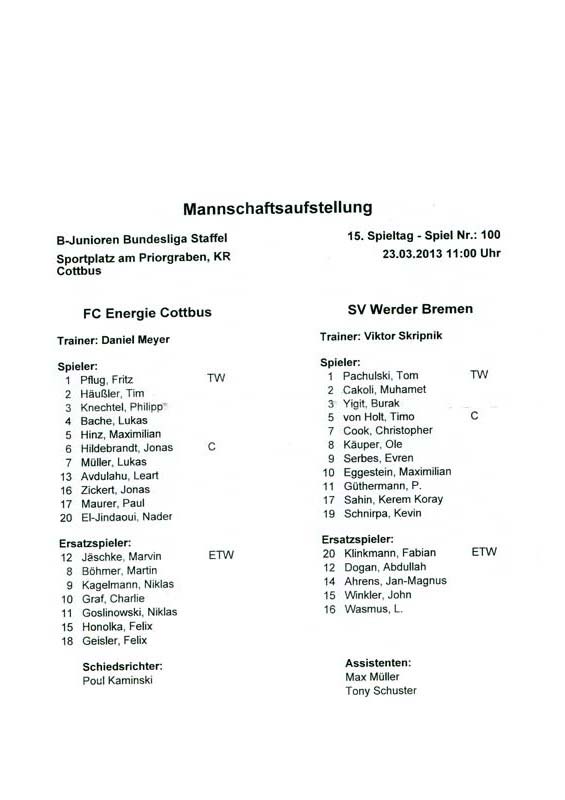 Mannschaftsaufstellung

B-Junioren Bundesliga Staffel
Sportplatz am Priorgraben, KR Cottbus

15. Spieltag - Spiel Nr.: 100
23.03.2013 11:00 Uhr

FC Energie Cottbus

Trainer: Daniel Meyer

Spieler:
1 Pflug, Fritz TW
2 Häußler, Tim
3 Knechtel, Philipp
4 Bache, Lukas
5 Hinz, Maximilian
6 Hildebrandt, Jonas C
7 Müller, Lukas
13 Avdulahu, Leart
16 Zickert, Jonas
17 Maurer, Paul
20 El-Jindaoui, Nader

Ersatzspieler:
12 Jäschke, Marvin ETW
8 Böhmer, Martin
9 Kagelmann, Niklas
10 Graf, Charlie
11 Goslinowski, Niklas
15 Honolka, Felix
18 Geisler, Felix

Schiedsrichter:
Poul Kaminski

SV Werder Bremen

Trainer: Viktor Skripnik

Spieler:
1 Pachulski, Tom TW
2 Cakoli, Muhamet
3 Yigit, Burak
5 von Holt, Timo C
7 Cook, Christopher
8 Käuper, Ole
9 Serbes, Evren
10 Eggestein, Maximilian
11 Güthermann, P.
17 Sahin, Kerem Koray
19 Schnirpa, Kevin

Ersatzspieler:
20 Klinkmann, Fabian ETW
12 Dogan, Abdullah
14 Ahrens, Jan-Magnus
15 Winkler, John
16 Wasmus, L.

Assistenten:
Max Müller
Tony Schuster